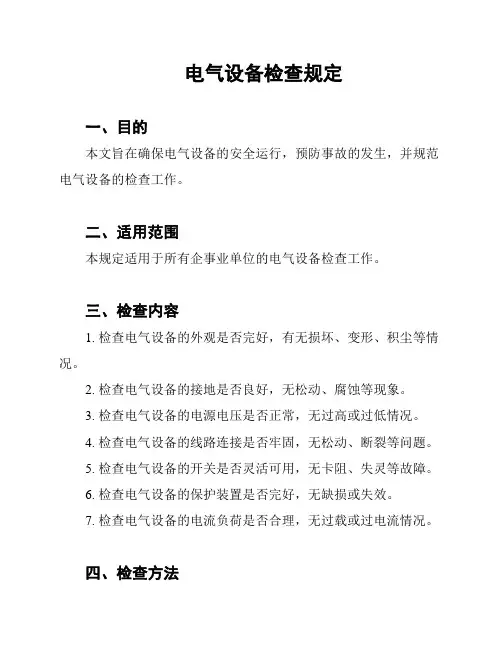 电气设备检查规定

一、目的

本文旨在确保电气设备的安全运行，预防事故的发生，并规范电气设备的检查工作。

二、适用范围

本规定适用于所有企事业单位的电气设备检查工作。

三、检查内容

1. 检查电气设备的外观是否完好，有无损坏、变形、积尘等情况。

2. 检查电气设备的接地是否良好，无松动、腐蚀等现象。

3. 检查电气设备的电源电压是否正常，无过高或过低情况。

4. 检查电气设备的线路连接是否牢固，无松动、断裂等问题。

5. 检查电气设备的开关是否灵活可用，无卡阻、失灵等故障。

6. 检查电气设备的保护装置是否完好，无缺损或失效。

7. 检查电气设备的电流负荷是否合理，无过载或过电流情况。

四、检查方法